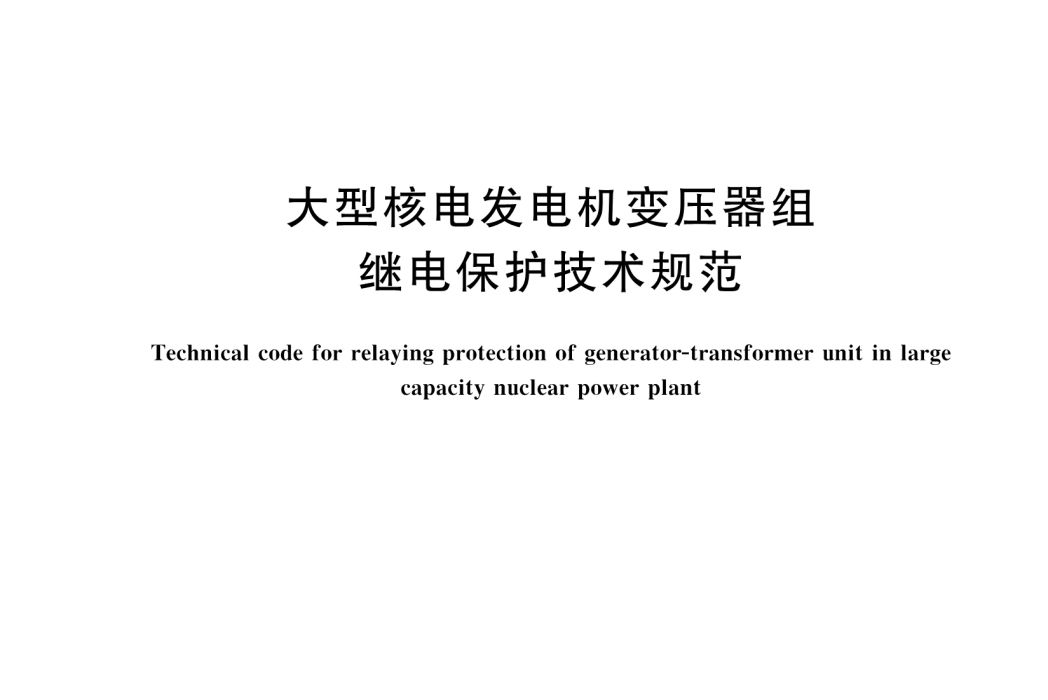 大型核电发电机变压器组
继电保护技术规范

Technical code for relaying protection of generator-transformer unit in large capacity nuclear power plant